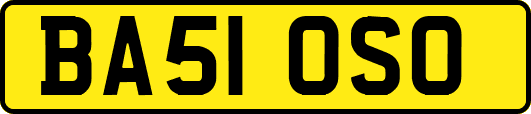 BA51 OSO